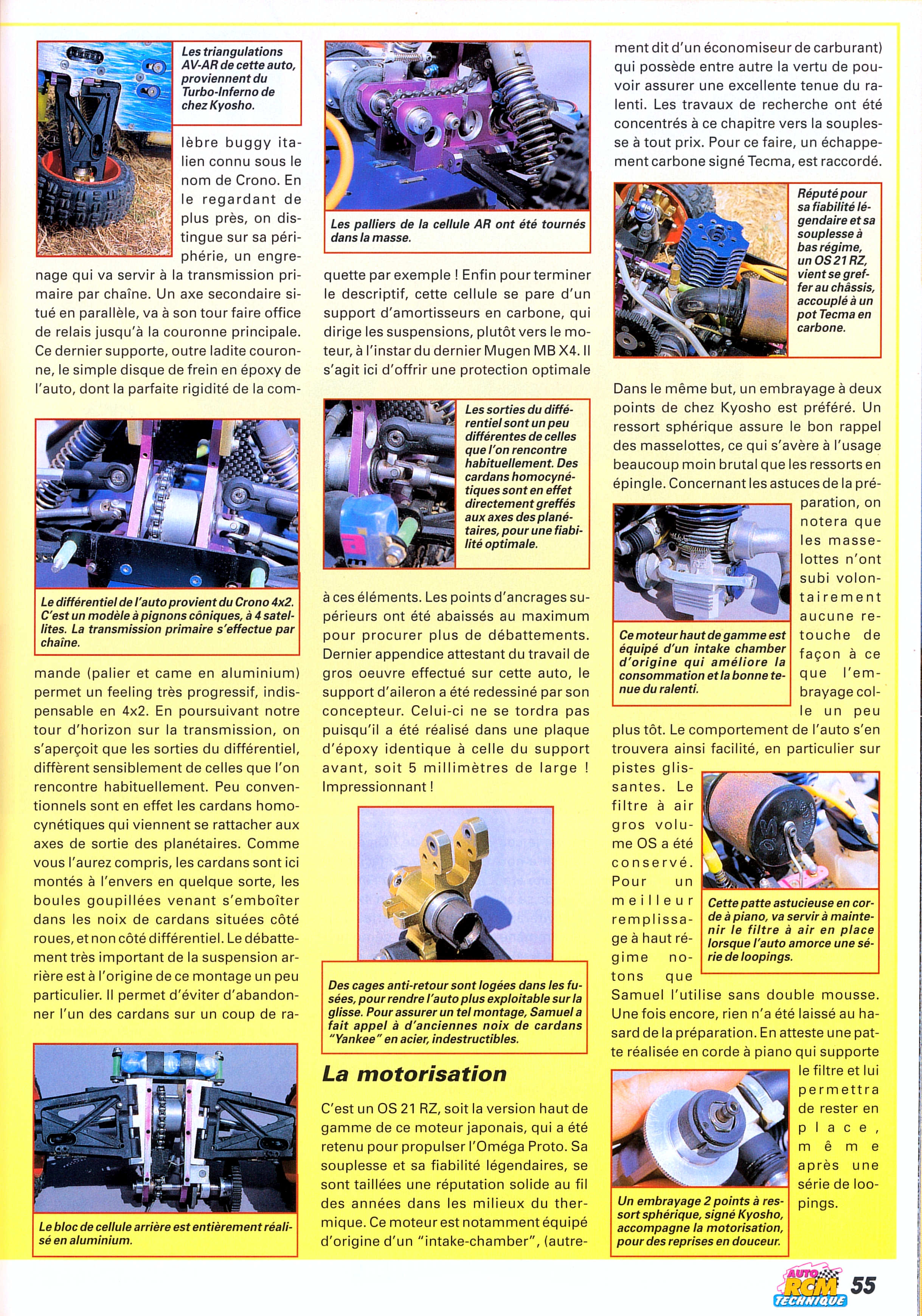 Les triangulations AV-AR de cette auto, proviennent du Turbo-Inferno de chez Kyosho.

lèbre buggy italien connu sous le nom de Crono. En le regardant de plus près, on distingue sur sa périphérie, un engrenage qui va servir à la transmission primaire par chaîne. Un axe secondaire situé en parallèle, va à son tour faire office de relais jusqu'à la couronne principale. Ce dernier supporte, outre ladite couronne, le simple disque de frein en époxy de l'auto, dont la parfaite rigidité de la com-

Le différentiel de l'auto provient du Crono 4x2. C'est un modèle à pignons côniques, à 4 satellites. La transmission primaire s'effectue par chaîne.

mande (palier et came en aluminium) permet un feeling très progressif, indispensable en 4x2. En poursuivant notre tour d'horizon sur la transmission, on s'aperçoit que les sorties du différentiel, diffèrent sensiblement de celles que l'on rencontre habituellement. Peu conventionnels sont en effet les cardans homocynétiques qui viennent se rattacher aux axes de sortie des planétaires. Comme vous l'aurez compris, les cardans sont ici montés à l'envers en quelque sorte, les boules goupillées venant s'emboîter dans les noix de cardans situées côté roues, et non côté différentiel. Le débattement très important de la suspension arrière est à l'origine de ce montage un peu particulier. Il permet d'éviter d'abandonner l'un des cardans sur un coup de ra-

Le bloc de cellule arrière est entièrement réalisé en aluminium.

Les palliers de la cellule AR ont été tournés dans la masse.

quette par exemple ! Enfin pour terminer le descriptif, cette cellule se pare d'un support d'amortisseurs en carbone, qui dirige les suspensions, plutôt vers le moteur, à l'instar du dernier Mugen MB X4. Il s'agit ici d'offrir une protection optimale

Les sorties du différentiel sont un peu différentes de celles que l'on rencontre habituellement. Des cardans homocynétiques sont en effet directement greffés aux axes des planétaires, pour une fiabilité optimale.

à ces éléments. Les points d'ancrages supérieurs ont été abaissés au maximum pour procurer plus de débattements. Dernier appendice attestant du travail de gros oeuvre effectué sur cette auto, le support d'aileron a été redessiné par son concepteur. Celui-ci ne se tordra pas puisqu'il a été réalisé dans une plaque d'époxy identique à celle du support avant, soit 5 millimètres de large ! Impressionnant !

Des cages anti-retour sont logées dans les fusées, pour rendre l'auto plus exploitable sur la glisse. Pour assurer un tel montage, Samuel a fait appel à d'anciennes noix de cardans "Yankee" en acier, indestructibles.

La motorisation

C'est un OS 21 RZ, soit la version haut de gamme de ce moteur japonais, qui a été retenu pour propulser l'Oméga Proto. Sa souplesse et sa fiabilité légendaires, se sont taillées une réputation solide au fil des années dans les milieux du thermique. Ce moteur est notamment équipé d'origine d'un "intake-chamber", (autrement dit d'un économiseur de carburant) qui possède entre autre la vertu de pouvoir assurer une excellente tenue du ralenti. Les travaux de recherche ont été concentrés à ce chapitre vers la souplesse à tout prix. Pour ce faire, un échappement carbone signé Tecma, est raccordé.

Réputé pour sa fiabilité légendaire et sa souplesse à bas régime, un OS 21 RZ, vient se greffer au châssis, accouplé à un pot Tecma en carbone.

Dans le même but, un embrayage à deux points de chez Kyosho est préféré. Un ressort sphérique assure le bon rappel des masselottes, ce qui s'avère à l'usage beaucoup moin brutal que les ressorts en épingle. Concernant les astuces de la préparation, on notera que les masselottes n'ont subi volontairement aucune retouche de façon à ce que l'embrayage colle un peu plus tôt. Le comportement de l'auto s'en trouvera ainsi facilité, en particulier sur pistes glissantes. Le filtre à air gros volume OS a été conservé. Pour un meilleur remplissage à haut régime notons que Samuel l'utilise sans double mousse. Une fois encore, rien n'a été laissé au hasard de la préparation. En atteste une patte réalisée en corde à piano qui supporte le filtre et lui permettra de rester en place, même après une série de loopings.

Ce moteur haut de gamme est équipé d'un intake chamber d'origine qui améliore la consommation et la bonne tenue du ralenti.

Cette patte astucieuse en corde à piano, va servir à maintenir le filtre à air en place lorsque l'auto amorce une série de loopings.

Un embrayage 2 points à ressort sphérique, signé Kyosho, accompagne la motorisation, pour des reprises en douceur.

AUTO RCM TECHNIQUE 55